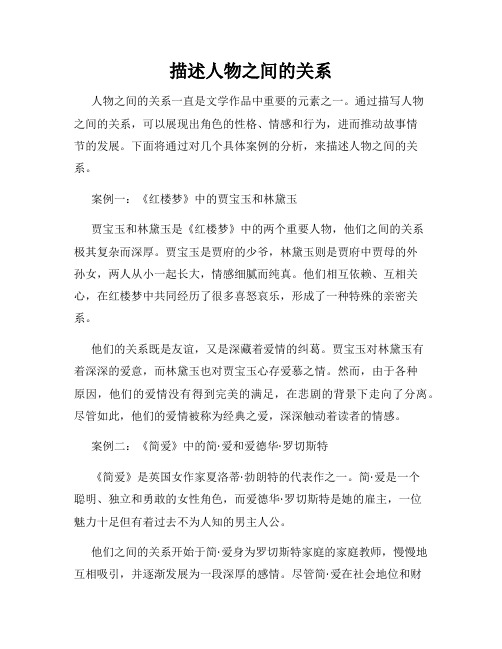 描述人物之间的关系

人物之间的关系一直是文学作品中重要的元素之一。通过描写人物之间的关系，可以展现出角色的性格、情感和行为，进而推动故事情节的发展。下面将通过对几个具体案例的分析，来描述人物之间的关系。

案例一：《红楼梦》中的贾宝玉和林黛玉

贾宝玉和林黛玉是《红楼梦》中的两个重要人物，他们之间的关系极其复杂而深厚。贾宝玉是贾府的少爷，林黛玉则是贾府中贾母的外孙女，两人从小一起长大，情感细腻而纯真。他们相互依赖、互相关心，在红楼梦中共同经历了很多喜怒哀乐，形成了一种特殊的亲密关系。

他们的关系既是友谊，又是深藏着爱情的纠葛。贾宝玉对林黛玉有着深深的爱意，而林黛玉也对贾宝玉心存爱慕之情。然而，由于各种原因，他们的爱情没有得到完美的满足，在悲剧的背景下走向了分离。尽管如此，他们的爱情被称为经典之爱，深深触动着读者的情感。

案例二：《简爱》中的简·爱和爱德华·罗切斯特

《简爱》是英国女作家夏洛蒂·勃朗特的代表作之一。简·爱是一个聪明、独立和勇敢的女性角色，而爱德华·罗切斯特是她的雇主，一位魅力十足但有着过去不为人知的男主人公。

他们之间的关系开始于简·爱身为罗切斯特家庭的家庭教师，慢慢地互相吸引，并逐渐发展为一段深厚的感情。尽管简·爱在社会地位和财